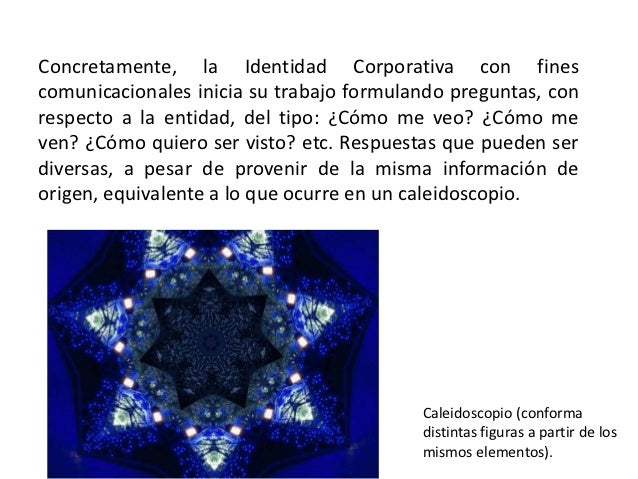 Concretamente, la Identidad Corporativa con fines comunicacionales inicia su trabajo formulando preguntas, con respecto a la entidad, del tipo: ¿Cómo me veo? ¿Cómo me ven? ¿Cómo quiero ser visto? etc. Respuestas que pueden ser diversas, a pesar de provenir de la misma información de origen, equivalente a lo que ocurre en un caleidoscopio.

Caleidoscopio (conforma distintas figuras a partir de los mismos elementos).